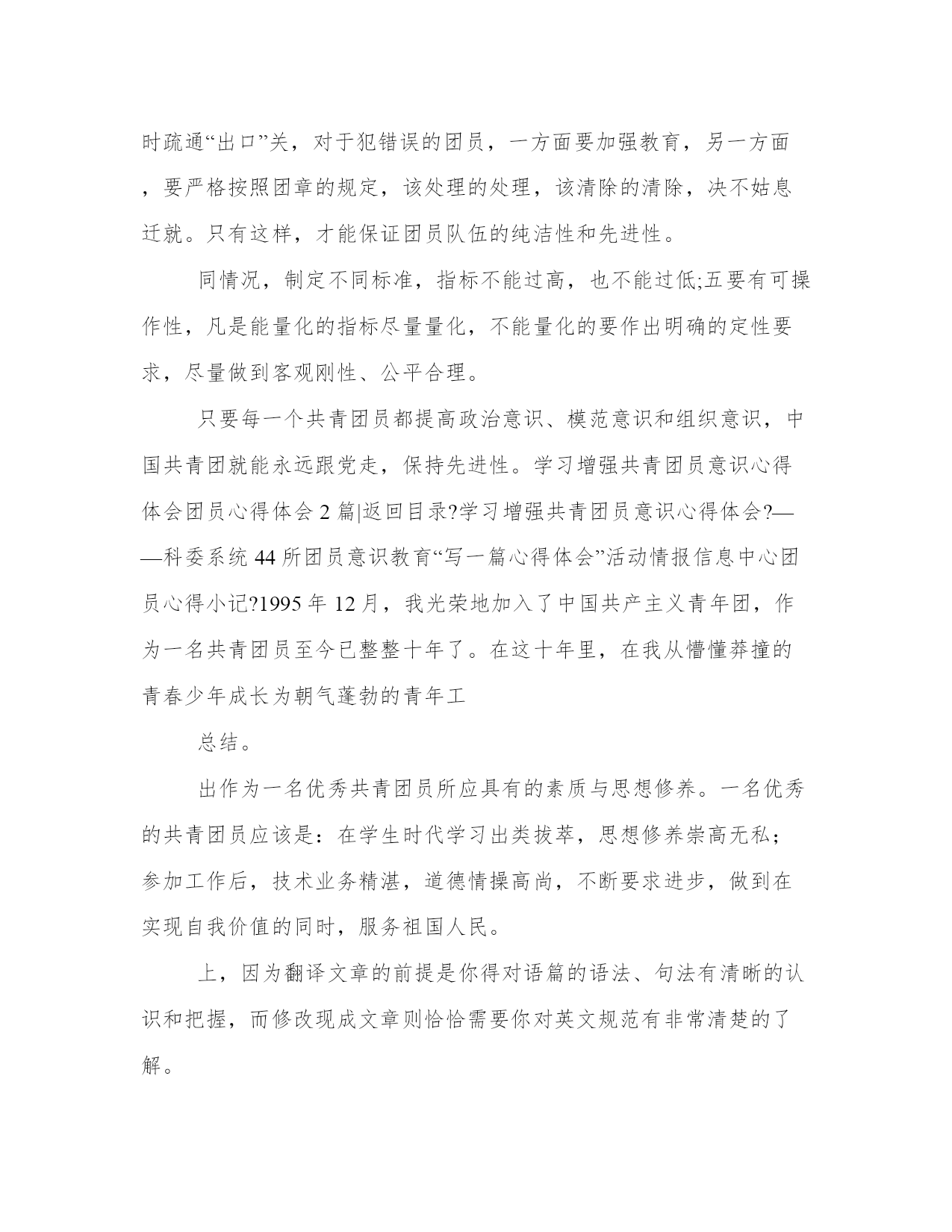 时疏通“出口”关，对于犯错误的团员，一方面要加强教育，另一方面，要严格按照团章的规定，该处理的处理，该清除的清除，决不姑息迁就。只有这样，才能保证团员队伍的纯洁性和先进性。

同情况，制定不同标准，指标不能过高，也不能过低;五要有可操作性，凡是能量化的指标尽量量化，不能量化的要作出明确的定性要求，尽量做到客观刚性、公平合理。

只要每一个共青团员都提高政治意识、模范意识和组织意识，中国共青团就能永远跟党走，保持先进性。学习增强共青团员意识心得体会团员心得体会 2 篇|返回目录?学习增强共青团员意识心得体会?——科委系统 44 所团员意识教育“写一篇心得体会”活动情报信息中心团员心得小记?1995 年 12 月，我光荣地加入了中国共产主义青年团，作为一名共青团员至今已整整十年了。在这十年里，在我从懵懂莽撞的青春少年成长为朝气蓬勃的青年工

总结。

出作为一名优秀共青团员所应具有的素质与思想修养。一名优秀的共青团员应该是：在学生时代学习出类拔萃，思想修养崇高无私；参加工作后，技术业务精湛，道德情操高尚，不断要求进步，做到在实现自我价值的同时，服务祖国人民。

上，因为翻译文章的前提是你得对语篇的语法、句法有清晰的认识和把握，而修改现成文章则恰恰需要你对英文规范有非常清楚的了解。